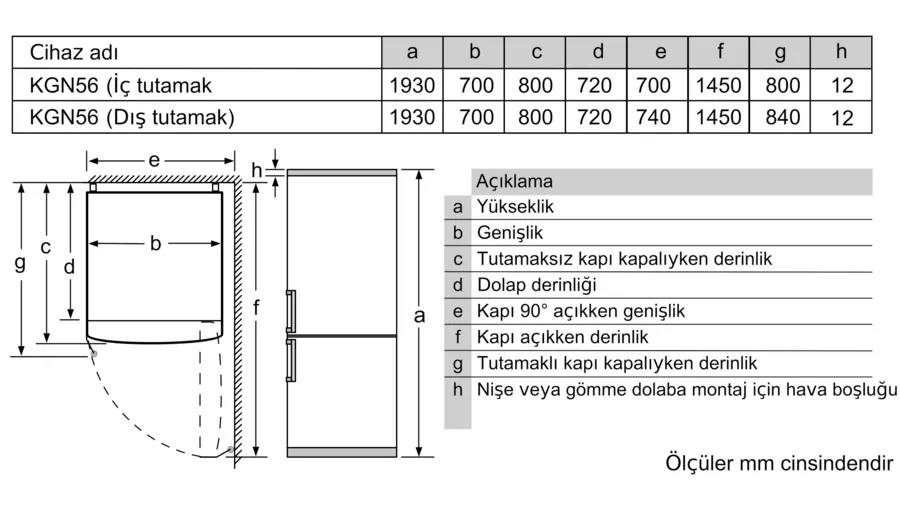 | Cihaz adı | a | b | c | d | e | f | g | h |
|---|---|---|---|---|---|---|---|---|
| KGN56 (İç tutamak | 1930 | 700 | 800 | 720 | 700 | 1450 | 800 | 12 |
| KGN56 (Dış tutamak) | 1930 | 700 | 800 | 720 | 740 | 1450 | 840 | 12 |

e
h
g
c
d
b
f
a

| | Açıklama |
|---|---|
| a | Yükseklik |
| b | Genişlik |
| c | Tutamaksız kapı kapalıyken derinlik |
| d | Dolap derinliği |
| e | Kapı 90° açıkken genişlik |
| f | Kapı açıkken derinlik |
| g | Tutamaklı kapı kapalıyken derinlik |
| h | Nişe veya gömme dolaba montaj için hava boşluğu |

Ölçüler mm cinsindendir